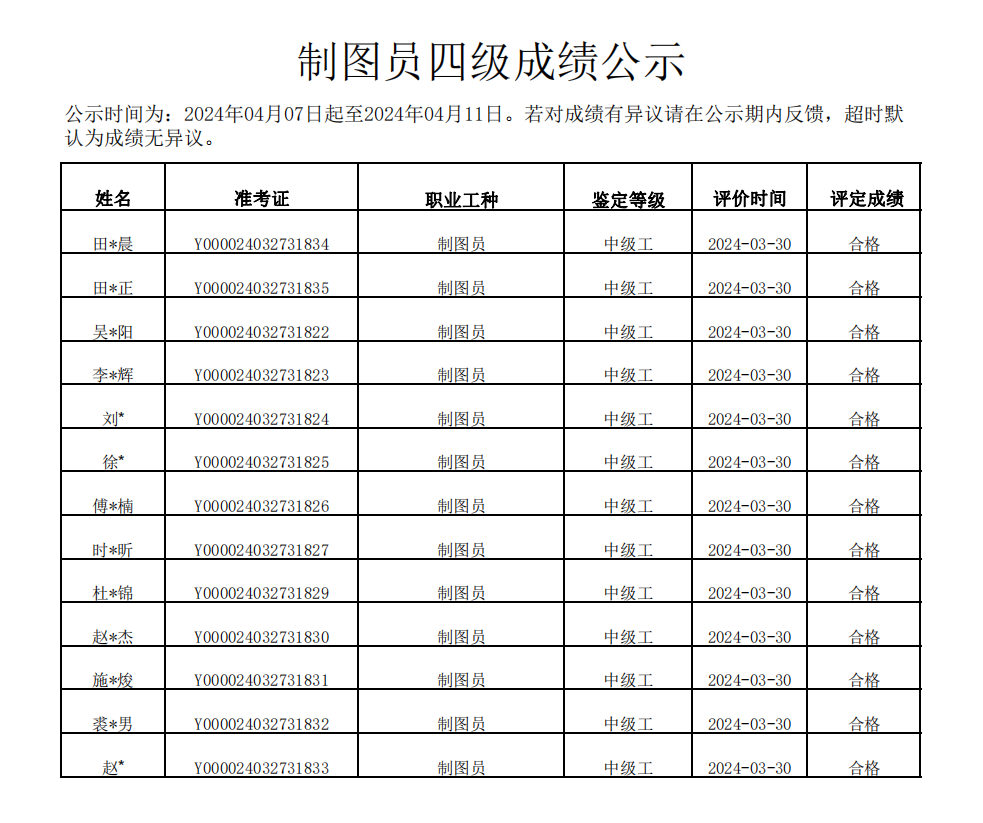 制图员四级成绩公示

公示时间为：2024年04月07日起至2024年04月11日。若对成绩有异议请在公示期内反馈，超时默认为成绩无异议。

| 姓名 | 准考证 | 职业工种 | 鉴定等级 | 评价时间 | 评定成绩 |
|---|---|---|---|---|---|
| 田*晨 | Y000024032731834 | 制图员 | 中级工 | 2024-03-30 | 合格 |
| 田*正 | Y000024032731835 | 制图员 | 中级工 | 2024-03-30 | 合格 |
| 吴*阳 | Y000024032731822 | 制图员 | 中级工 | 2024-03-30 | 合格 |
| 李*辉 | Y000024032731823 | 制图员 | 中级工 | 2024-03-30 | 合格 |
| 刘* | Y000024032731824 | 制图员 | 中级工 | 2024-03-30 | 合格 |
| 徐* | Y000024032731825 | 制图员 | 中级工 | 2024-03-30 | 合格 |
| 傅*楠 | Y000024032731826 | 制图员 | 中级工 | 2024-03-30 | 合格 |
| 时*昕 | Y000024032731827 | 制图员 | 中级工 | 2024-03-30 | 合格 |
| 杜*锦 | Y000024032731829 | 制图员 | 中级工 | 2024-03-30 | 合格 |
| 赵*杰 | Y000024032731830 | 制图员 | 中级工 | 2024-03-30 | 合格 |
| 施*焌 | Y000024032731831 | 制图员 | 中级工 | 2024-03-30 | 合格 |
| 裘*男 | Y000024032731832 | 制图员 | 中级工 | 2024-03-30 | 合格 |
| 赵* | Y000024032731833 | 制图员 | 中级工 | 2024-03-30 | 合格 |